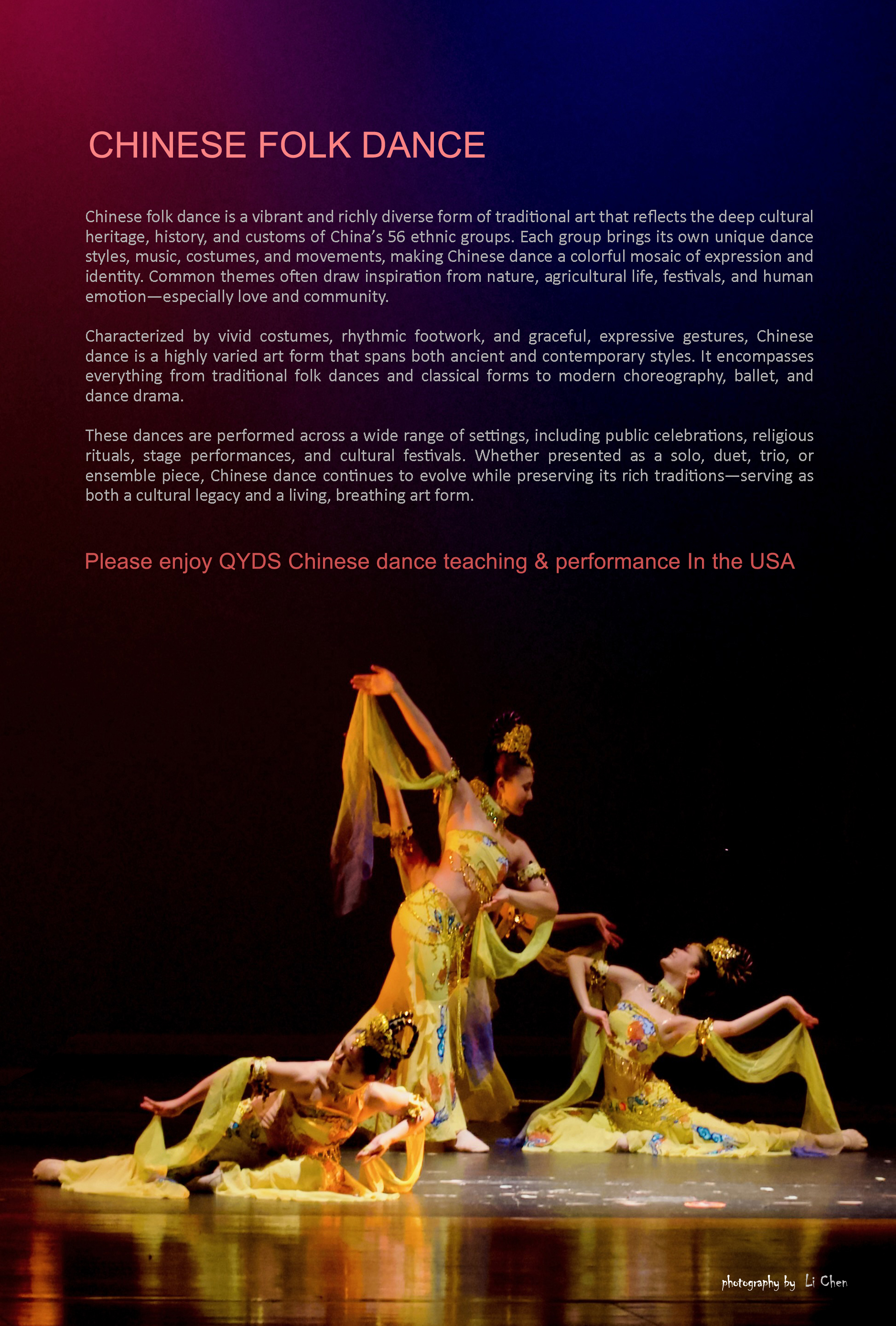 CHINESE FOLK DANCE

Chinese folk dance is a vibrant and richly diverse form of traditional art that reflects the deep cultural heritage, history, and customs of China's 56 ethnic groups. Each group brings its own unique dance styles, music, costumes, and movements, making Chinese dance a colorful mosaic of expression and identity. Common themes often draw inspiration from nature, agricultural life, festivals, and human emotion—especially love and community.

Characterized by vivid costumes, rhythmic footwork, and graceful, expressive gestures, Chinese dance is a highly varied art form that spans both ancient and contemporary styles. It encompasses everything from traditional folk dances and classical forms to modern choreography, ballet, and dance drama.

These dances are performed across a wide range of settings, including public celebrations, religious rituals, stage performances, and cultural festivals. Whether presented as a solo, duet, trio, or ensemble piece, Chinese dance continues to evolve while preserving its rich traditions—serving as both a cultural legacy and a living, breathing art form.

Please enjoy QYDS Chinese dance teaching & performance In the USA

photography by Li Chen